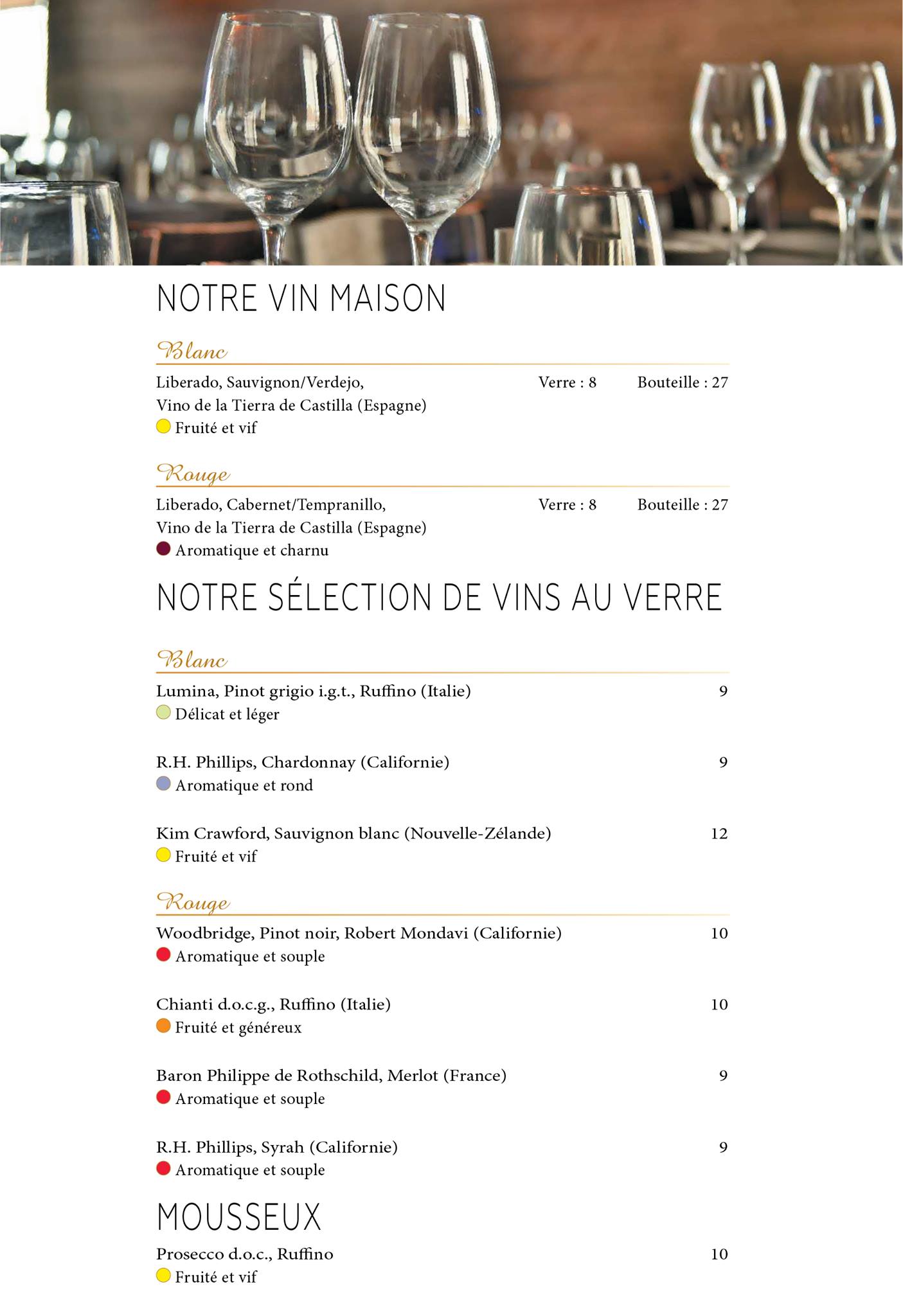 NOTRE VIN MAISON

Blanc

Liberado, Sauvignon/Verdejo, Vino de la Tierra de Castilla (Espagne) Verre : 8 Bouteille : 27
Fruité et vif

Rouge

Liberado, Cabernet/Tempranillo, Vino de la Tierra de Castilla (Espagne) Verre : 8 Bouteille : 27
Aromatique et charnu

NOTRE SÉLECTION DE VINS AU VERRE

Blanc

Lumina, Pinot grigio i.g.t., Ruffino (Italie) 9
Délicat et léger

R.H. Phillips, Chardonnay (Californie) 9
Aromatique et rond

Kim Crawford, Sauvignon blanc (Nouvelle-Zélande) 12
Fruité et vif

Rouge

Woodbridge, Pinot noir, Robert Mondavi (Californie) 10
Aromatique et souple

Chianti d.o.c.g., Ruffino (Italie) 10
Fruité et généreux

Baron Philippe de Rothschild, Merlot (France) 9
Aromatique et souple

R.H. Phillips, Syrah (Californie) 9
Aromatique et souple

MOUSSEUX

Prosecco d.o.c., Ruffino 10
Fruité et vif